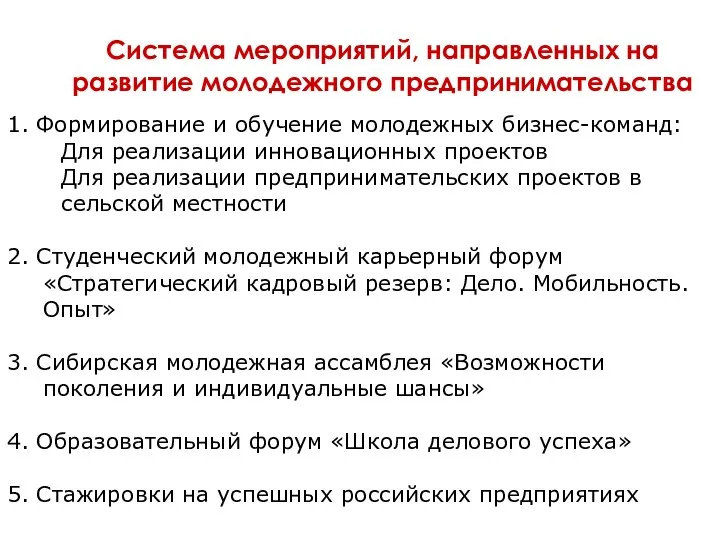 Система мероприятий, направленных на развитие молодежного предпринимательства

1. Формирование и обучение молодежных бизнес-команд:
Для реализации инновационных проектов
Для реализации предпринимательских проектов в сельской местности

2. Студенческий молодежный карьерный форум «Стратегический кадровый резерв: Дело. Мобильность. Опыт»

3. Сибирская молодежная ассамблея «Возможности поколения и индивидуальные шансы»

4. Образовательный форум «Школа делового успеха»

5. Стажировки на успешных российских предприятиях